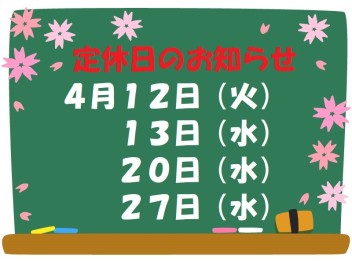 定休日のお知らせ

4月12日（火）
13日（水）
20日（水）
27日（水）